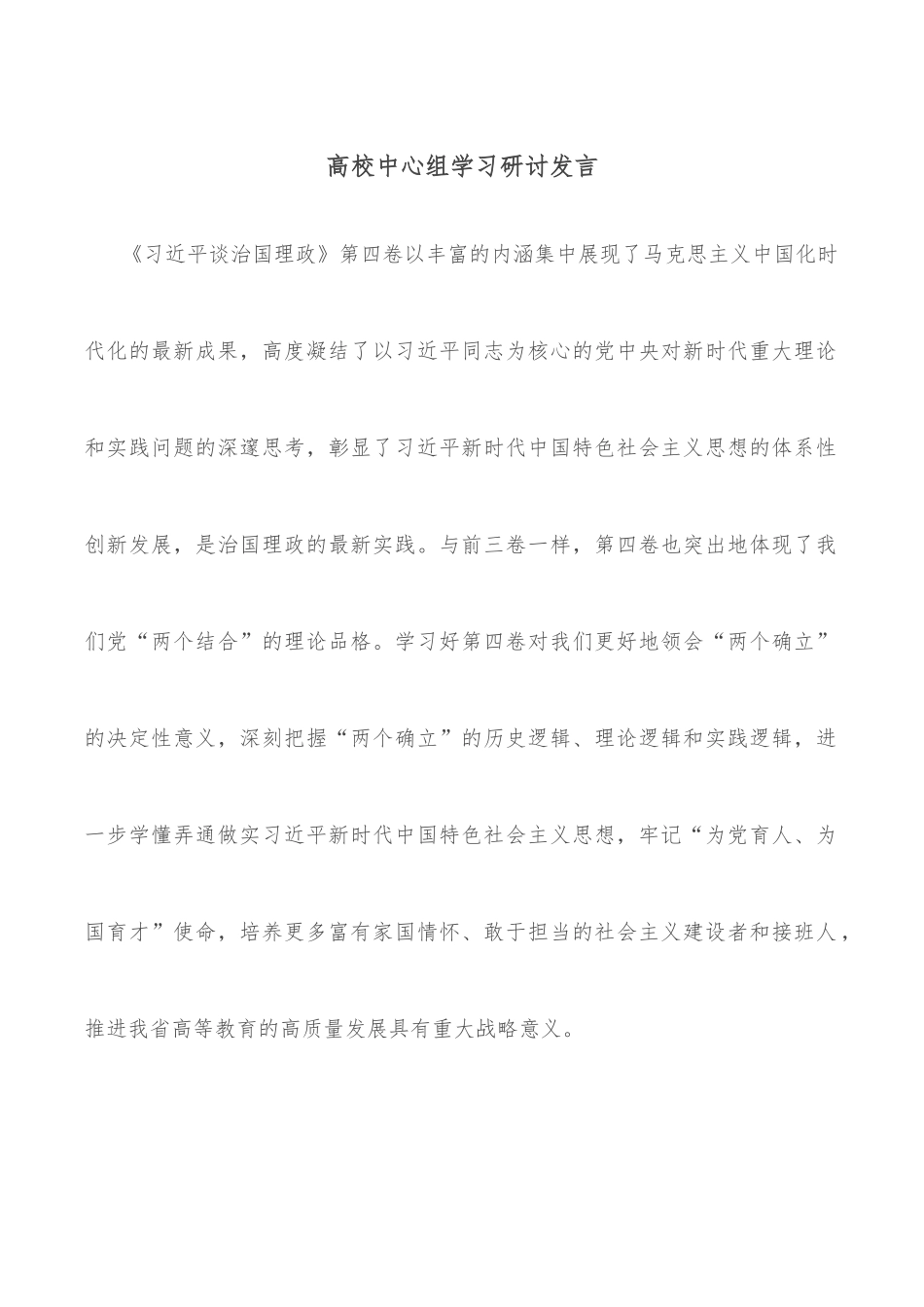 高校中心组学习研讨发言

《习近平谈治国理政》第四卷以丰富的内涵集中展现了马克思主义中国化时代化的最新成果，高度凝结了以习近平同志为核心的党中央对新时代重大理论和实践问题的深邃思考，彰显了习近平新时代中国特色社会主义思想的体系性创新发展，是治国理政的最新实践。与前三卷一样，第四卷也突出地体现了我们党“两个结合”的理论品格。学习好第四卷对我们更好地领会“两个确立”的决定性意义，深刻把握“两个确立”的历史逻辑、理论逻辑和实践逻辑，进一步学懂弄通做实习近平新时代中国特色社会主义思想，牢记“为党育人、为国育才”使命，培养更多富有家国情怀、敢于担当的社会主义建设者和接班人，推进我省高等教育的高质量发展具有重大战略意义。